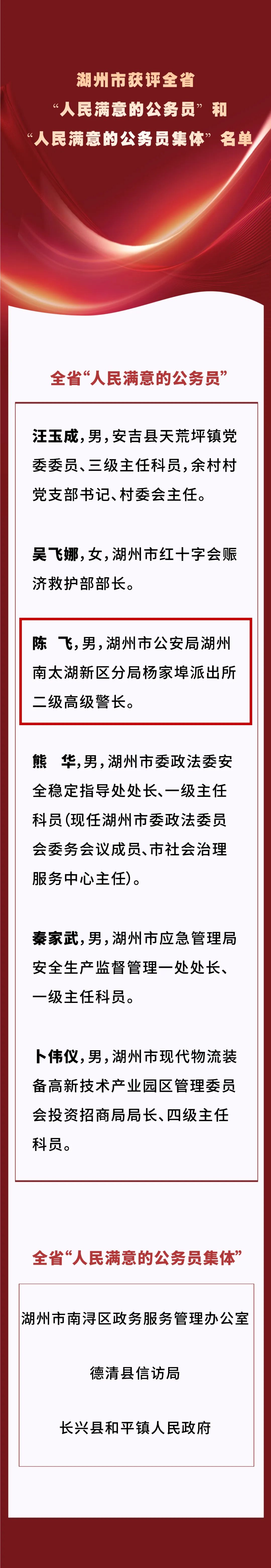 湖州市获评全省
“人民满意的公务员”和
“人民满意的公务员集体”名单

全省“人民满意的公务员”

汪玉成，男，安吉县天荒坪镇党委委员、三级主任科员，余村村党支部书记、村委会主任。

吴飞娜，女，湖州市红十字会赈济救护部部长。

陈 飞，男，湖州市公安局湖州南太湖新区分局杨家埠派出所二级高级警长。

熊 华，男，湖州市委政法委安全稳定指导处处长、一级主任科员（现任湖州市委政法委员会委务会议成员、市社会治理服务中心主任）。

秦家武，男，湖州市应急管理局安全生产监督管理一处处长、一级主任科员。

卜伟仪，男，湖州市现代物流装备高新技术产业园区管理委员会投资招商局局长、四级主任科员。

全省“人民满意的公务员集体”

湖州市南浔区政务服务管理办公室

德清县信访局

长兴县和平镇人民政府